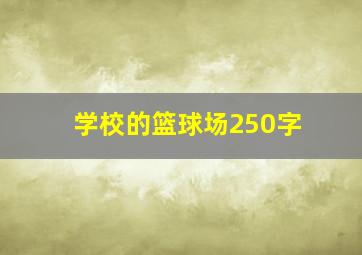 学校的篮球场250字